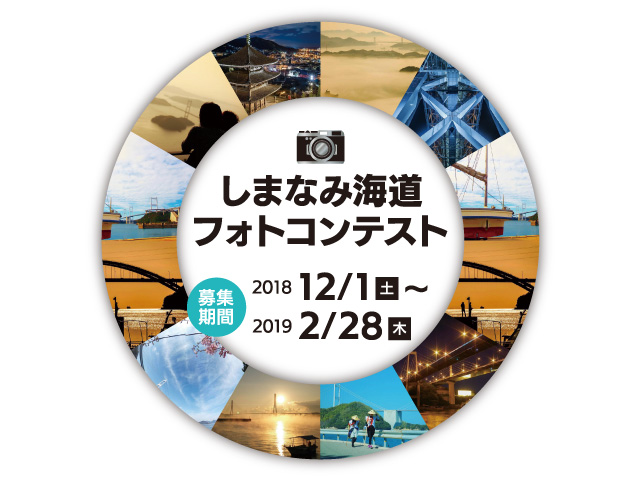 しまなみ海道
フォトコンテスト

募集期間

2018 12/1 土 ～
2019 2/28 木